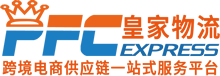 PFC 皇家物流
EXPRESS
跨境电商供应链一站式服务平台